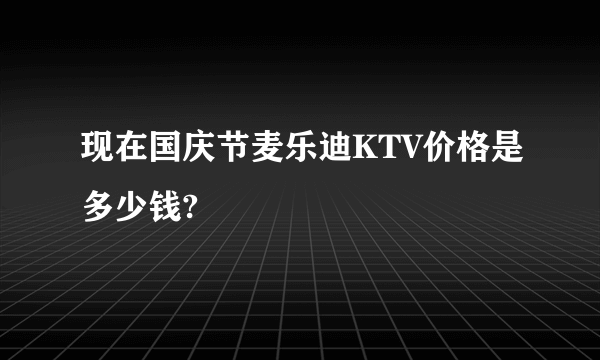 现在国庆节麦乐迪KTV价格是多少钱?